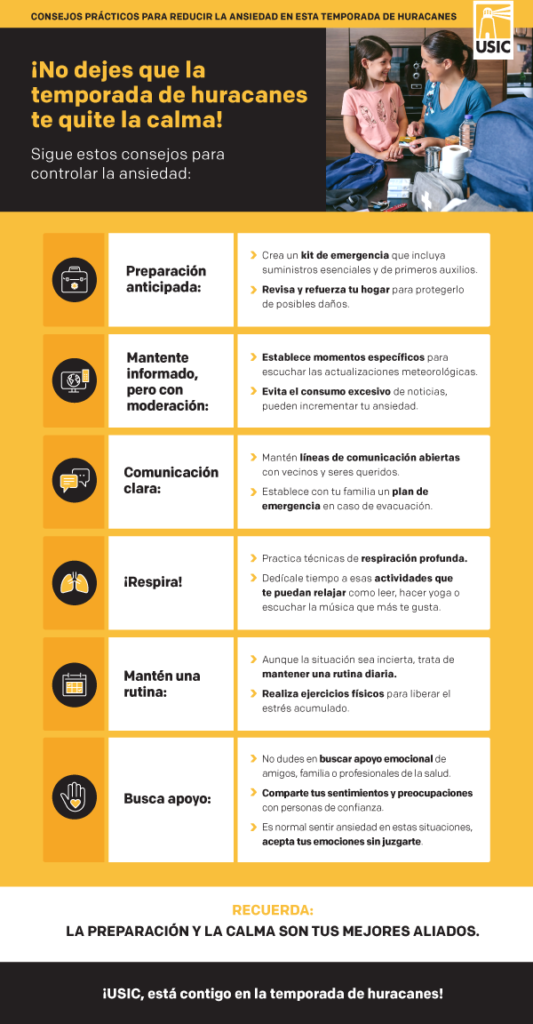 CONSEJOS PRÁCTICOS PARA REDUCIR LA ANSIEDAD EN ESTA TEMPORADA DE HURACANES

USIC

¡No dejes que la temporada de huracanes te quite la calma!

Sigue estos consejos para controlar la ansiedad:

Preparación anticipada:

Crea un kit de emergencia que incluya suministros esenciales y de primeros auxilios.

Revisa y refuerza tu hogar para protegerlo de posibles daños.

Mantente informado, pero con moderación:

Establece momentos específicos para escuchar las actualizaciones meteorológicas.

Evita el consumo excesivo de noticias, pueden incrementar tu ansiedad.

Comunicación clara:

Mantén líneas de comunicación abiertas con vecinos y seres queridos.

Establece con tu familia un plan de emergencia en caso de evacuación.

¡Respira!

Practica técnicas de respiración profunda.

Dedícale tiempo a esas actividades que te puedan relajar como leer, hacer yoga o escuchar la música que más te gusta.

Mantén una rutina:

Aunque la situación sea incierta, trata de mantener una rutina diaria.

Realiza ejercicios físicos para liberar el estrés acumulado.

Busca apoyo:

No dudes en buscar apoyo emocional de amigos, familia o profesionales de la salud.

Comparte tus sentimientos y preocupaciones con personas de confianza.

Es normal sentir ansiedad en estas situaciones, acepta tus emociones sin juzgarte.

RECUERDA:

LA PREPARACIÓN Y LA CALMA SON TUS MEJORES ALIADOS.

¡USIC, está contigo en la temporada de huracanes!